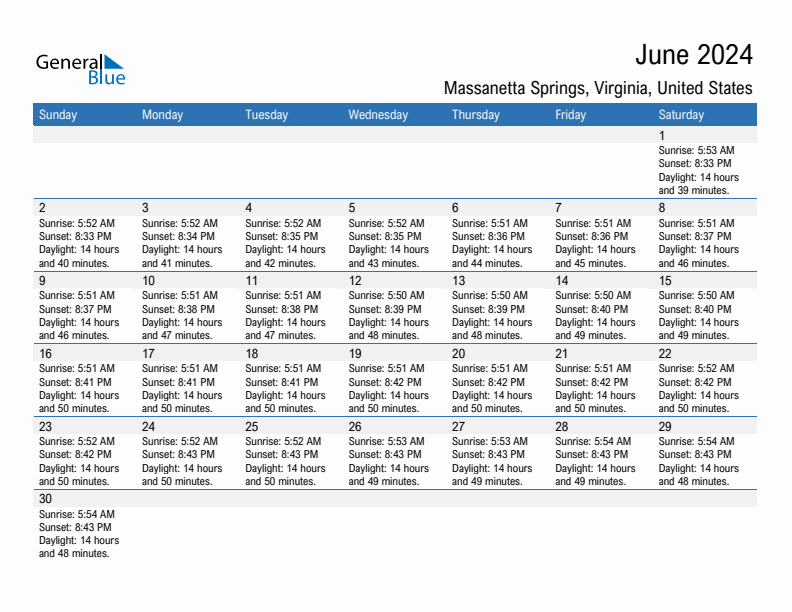 General Blue

June 2024

Massanetta Springs, Virginia, United States

| Sunday | Monday | Tuesday | Wednesday | Thursday | Friday | Saturday |
|---|---|---|---|---|---|---|
| | | | | | | 1 Sunrise: 5:53 AM Sunset: 8:33 PM Daylight: 14 hours and 39 minutes. |
| 2 Sunrise: 5:52 AM Sunset: 8:33 PM Daylight: 14 hours and 40 minutes. | 3 Sunrise: 5:52 AM Sunset: 8:34 PM Daylight: 14 hours and 41 minutes. | 4 Sunrise: 5:52 AM Sunset: 8:35 PM Daylight: 14 hours and 42 minutes. | 5 Sunrise: 5:52 AM Sunset: 8:35 PM Daylight: 14 hours and 43 minutes. | 6 Sunrise: 5:51 AM Sunset: 8:36 PM Daylight: 14 hours and 44 minutes. | 7 Sunrise: 5:51 AM Sunset: 8:36 PM Daylight: 14 hours and 45 minutes. | 8 Sunrise: 5:51 AM Sunset: 8:37 PM Daylight: 14 hours and 46 minutes. |
| 9 Sunrise: 5:51 AM Sunset: 8:37 PM Daylight: 14 hours and 46 minutes. | 10 Sunrise: 5:51 AM Sunset: 8:38 PM Daylight: 14 hours and 47 minutes. | 11 Sunrise: 5:51 AM Sunset: 8:38 PM Daylight: 14 hours and 47 minutes. | 12 Sunrise: 5:50 AM Sunset: 8:39 PM Daylight: 14 hours and 48 minutes. | 13 Sunrise: 5:50 AM Sunset: 8:39 PM Daylight: 14 hours and 48 minutes. | 14 Sunrise: 5:50 AM Sunset: 8:40 PM Daylight: 14 hours and 49 minutes. | 15 Sunrise: 5:50 AM Sunset: 8:40 PM Daylight: 14 hours and 49 minutes. |
| 16 Sunrise: 5:51 AM Sunset: 8:41 PM Daylight: 14 hours and 50 minutes. | 17 Sunrise: 5:51 AM Sunset: 8:41 PM Daylight: 14 hours and 50 minutes. | 18 Sunrise: 5:51 AM Sunset: 8:41 PM Daylight: 14 hours and 50 minutes. | 19 Sunrise: 5:51 AM Sunset: 8:42 PM Daylight: 14 hours and 50 minutes. | 20 Sunrise: 5:51 AM Sunset: 8:42 PM Daylight: 14 hours and 50 minutes. | 21 Sunrise: 5:51 AM Sunset: 8:42 PM Daylight: 14 hours and 50 minutes. | 22 Sunrise: 5:52 AM Sunset: 8:42 PM Daylight: 14 hours and 50 minutes. |
| 23 Sunrise: 5:52 AM Sunset: 8:42 PM Daylight: 14 hours and 50 minutes. | 24 Sunrise: 5:52 AM Sunset: 8:43 PM Daylight: 14 hours and 50 minutes. | 25 Sunrise: 5:52 AM Sunset: 8:43 PM Daylight: 14 hours and 50 minutes. | 26 Sunrise: 5:53 AM Sunset: 8:43 PM Daylight: 14 hours and 49 minutes. | 27 Sunrise: 5:53 AM Sunset: 8:43 PM Daylight: 14 hours and 49 minutes. | 28 Sunrise: 5:54 AM Sunset: 8:43 PM Daylight: 14 hours and 49 minutes. | 29 Sunrise: 5:54 AM Sunset: 8:43 PM Daylight: 14 hours and 48 minutes. |
| 30 Sunrise: 5:54 AM Sunset: 8:43 PM Daylight: 14 hours and 48 minutes. | | | | | | |